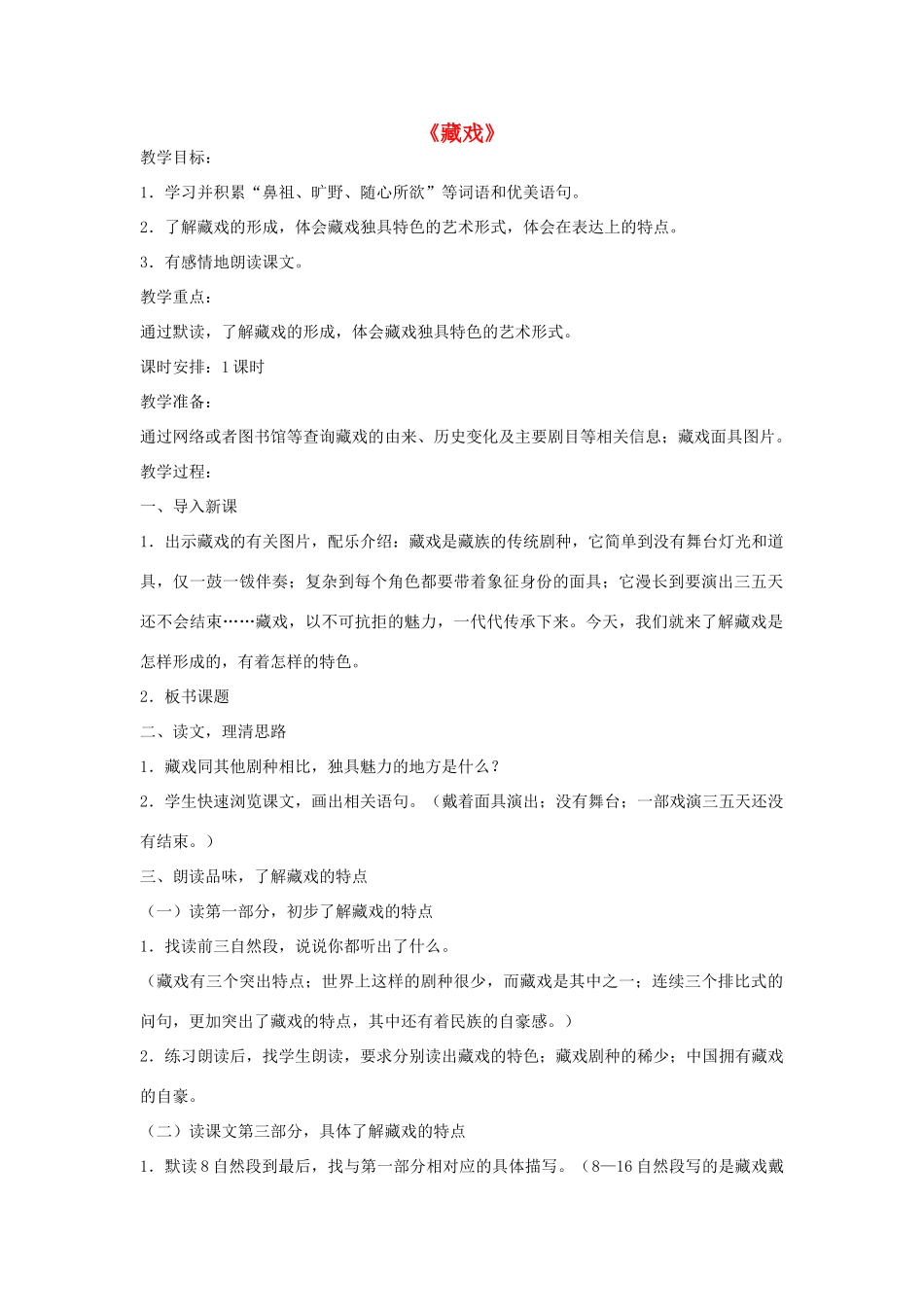 《藏戏》

教学目标：

1．学习并积累“鼻祖、旷野、随心所欲”等词语和优美语句。

2．了解藏戏的形成，体会藏戏独具特色的艺术形式，体会在表达上的特点。

3．有感情地朗读课文。

教学重点：

通过默读，了解藏戏的形成，体会藏戏独具特色的艺术形式。

课时安排：1课时

教学准备：

通过网络或者图书馆等查询藏戏的由来、历史变化及主要剧目等相关信息；藏戏面具图片。

教学过程：

一、导入新课

1．出示藏戏的有关图片，配乐介绍：藏戏是藏族的传统剧种，它简单到没有舞台灯光和道具，仅一鼓一钹伴奏；复杂到每个角色都要带着象征身份的面具；它漫长到要演出三五天还不会结束……藏戏，以不可抗拒的魅力，一代代传承下来。今天，我们就来了解藏戏是怎样形成的，有着怎样的特色。

2．板书课题

二、读文，理清思路

1．藏戏同其他剧种相比，独具魅力的地方是什么？

2．学生快速浏览课文，画出相关语句。（戴着面具演出；没有舞台；一部戏演三五天还没有结束。）

三、朗读品味，了解藏戏的特点

（一）读第一部分，初步了解藏戏的特点

1．找读前三自然段，说说你都听出了什么。

（藏戏有三个突出特点；世界上这样的剧种很少，而藏戏是其中之一；连续三个排比式的问句，更加突出了藏戏的特点，其中还有着民族的自豪感。）

2．练习朗读后，找学生朗读，要求分别读出藏戏的特色；藏戏剧种的稀少；中国拥有藏戏的自豪。

（二）读课文第三部分，具体了解藏戏的特点

1．默读8自然段到最后，找与第一部分相对应的具体描写。（8—16自然段写的是藏戏戴